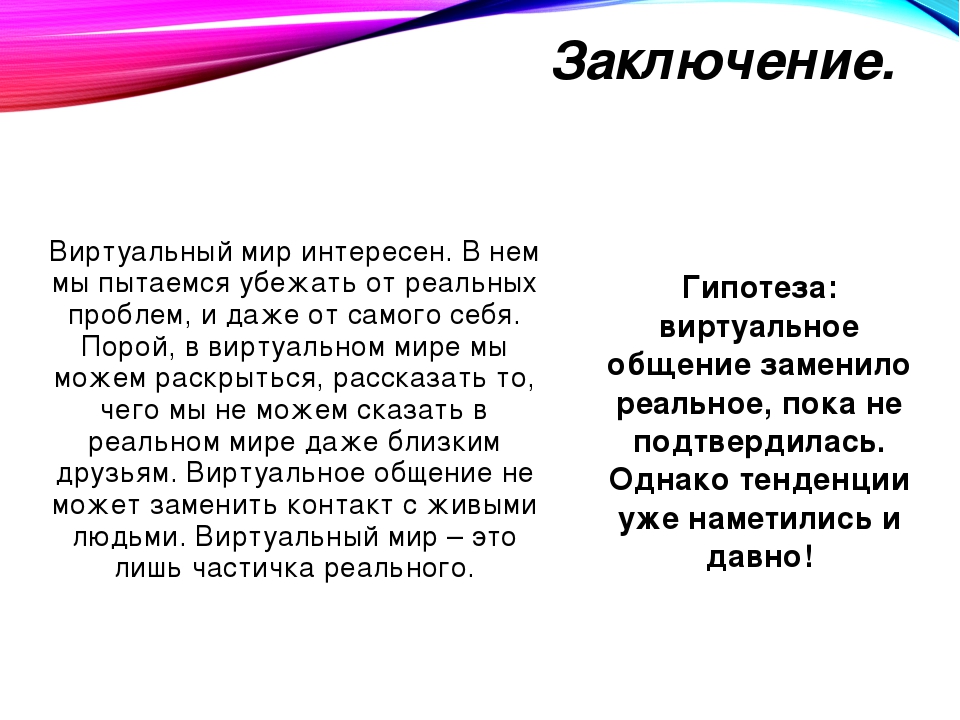 Заключение.

Виртуальный мир интересен. В нем мы пытаемся убежать от реальных проблем, и даже от самого себя. Порой, в виртуальном мире мы можем раскрыться, рассказать то, чего мы не можем сказать в реальном мире даже близким друзьям. Виртуальное общение не может заменить контакт с живыми людьми. Виртуальный мир – это лишь частичка реального.

Гипотеза: виртуальное общение заменило реальное, пока не подтвердилась. Однако тенденции уже наметились и давно!